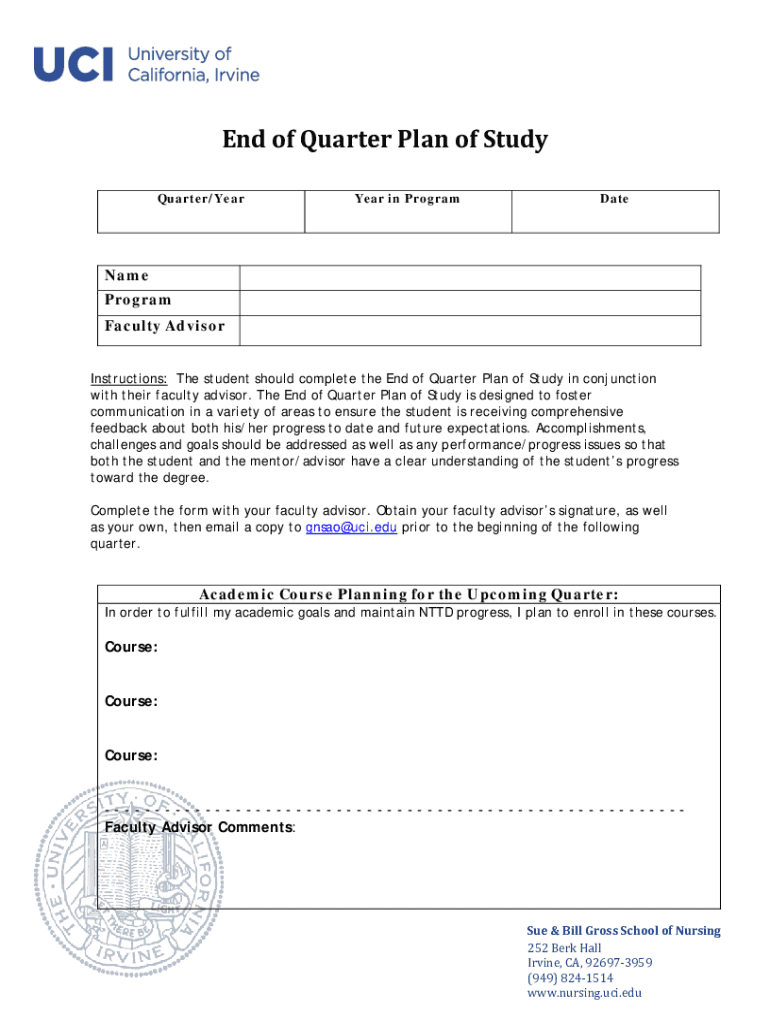 UCI University of California, Irvine

End of Quarter Plan of Study

| Quarter/Year | Year in Program | Date |
|---|---|---|
| | | |

| Name | |
|---|---|
| Program | |
| Faculty Advisor | |

Instructions: The student should complete the End of Quarter Plan of Study in conjunction with their faculty advisor. The End of Quarter Plan of Study is designed to foster communication in a variety of areas to ensure the student is receiving comprehensive feedback about both his/her progress to date and future expectations. Accomplishments, challenges and goals should be addressed as well as any performance/progress issues so that both the student and the mentor/advisor have a clear understanding of the student's progress toward the degree.

Complete the form with your faculty advisor. Obtain your faculty advisor's signature, as well as your own, then email a copy to gnsao@uci.edu prior to the beginning of the following quarter.

Academic Course Planning for the Upcoming Quarter:

In order to fulfill my academic goals and maintain NTTD progress, I plan to enroll in these courses.

Course:

Course:

Course:

Faculty Advisor Comments:

THE UNIVERSITY OF CALIFORNIA IRVINE LET THERE BE LIGHT

Sue & Bill Gross School of Nursing
252 Berk Hall
Irvine, CA, 92697-3959
(949) 824-1514
www.nursing.uci.edu